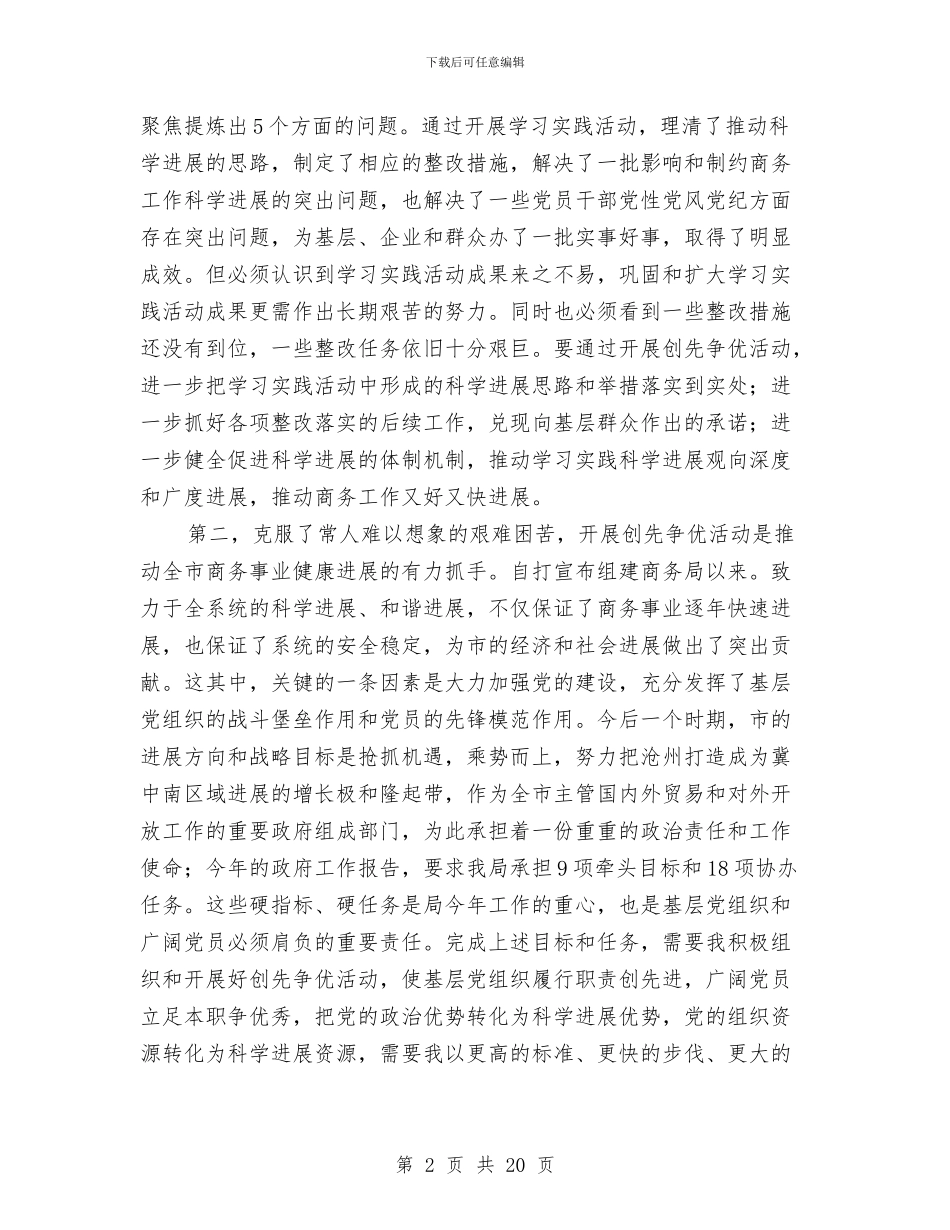 下载后可任意编辑

聚焦提炼出5个方面的问题。通过开展学习实践活动，理清了推动科学进展的思路，制定了相应的整改措施，解决了一批影响和制约商务工作科学进展的突出问题，也解决了一些党员干部党性党风党纪方面存在突出问题，为基层、企业和群众办了一批实事好事，取得了明显成效。但必须认识到学习实践活动成果来之不易，巩固和扩大学习实践活动成果更需作出长期艰苦的努力。同时也必须看到一些整改措施还没有到位，一些整改任务依旧十分艰巨。要通过开展创先争优活动，进一步把学习实践活动中形成的科学进展思路和举措落实到实处；进一步抓好各项整改落实的后续工作，兑现向基层群众作出的承诺；进一步健全促进科学进展的体制机制，推动学习实践科学进展观向深度和广度进展，推动商务工作又好又快进展。

第二，克服了常人难以想象的艰难困苦，开展创先争优活动是推动全市商务事业健康进展的有力抓手。自打宣布组建商务局以来。致力于全系统的科学进展、和谐进展，不仅保证了商务事业逐年快速进展，也保证了系统的安全稳定，为市的经济和社会进展做出了突出贡献。这其中，关键的一条因素是大力加强党的建设，充分发挥了基层党组织的战斗堡垒作用和党员的先锋模范作用。今后一个时期，市的进展方向和战略目标是抢抓机遇，乘势而上，努力把沧州打造成为冀中南区域进展的增长极和隆起带，作为全市主管国内外贸易和对外开放工作的重要政府组成部门，为此承担着一份重重的政治责任和工作使命；今年的政府工作报告，要求我局承担9项牵头目标和18项协办任务。这些硬指标、硬任务是局今年工作的重心，也是基层党组织和广阔党员必须肩负的重要责任。完成上述目标和任务，需要我积极组织和开展好创先争优活动，使基层党组织履行职责创先进，广阔党员立足本职争优秀，把党的政治优势转化为科学进展优势，党的组织资源转化为科学进展资源，需要我以更高的标准、更快的步伐、更大的

第 2 页 共 20 页